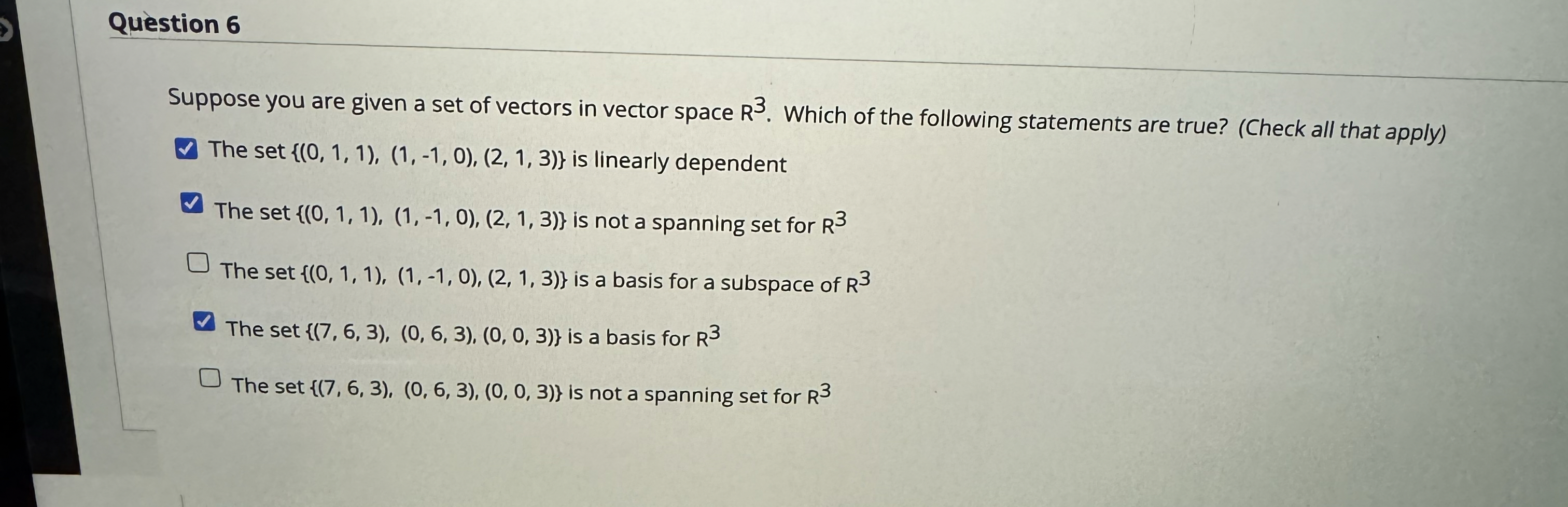 Question 6

Suppose you are given a set of vectors in vector space $R^3$. Which of the following statements are true? (Check all that apply)

☑ The set {(0, 1, 1), (1, -1, 0), (2, 1, 3)} is linearly dependent

☑ The set {(0, 1, 1), (1, -1, 0), (2, 1, 3)} is not a spanning set for $R^3$

☐ The set {(0, 1, 1), (1, -1, 0), (2, 1, 3)} is a basis for a subspace of $R^3$

☑ The set {(7, 6, 3), (0, 6, 3), (0, 0, 3)} is a basis for $R^3$

☐ The set {(7, 6, 3), (0, 6, 3), (0, 0, 3)} is not a spanning set for $R^3$